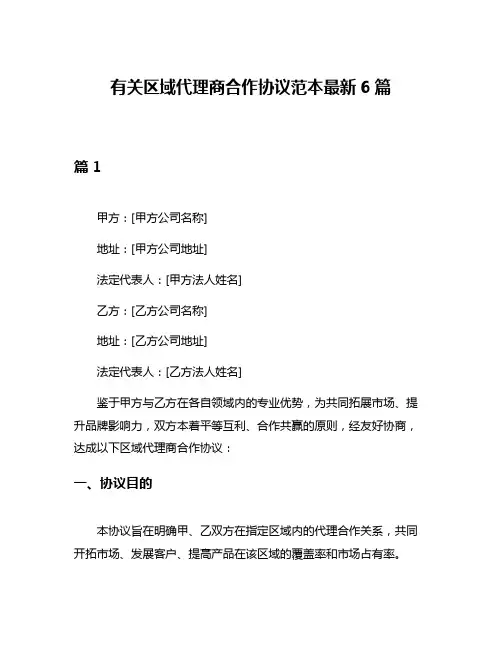 有关区域代理商合作协议范本最新 6 篇

篇 1

甲方：[甲方公司名称]

地址：[甲方公司地址]

法定代表人：[甲方法人姓名]

乙方：[乙方公司名称]

地址：[乙方公司地址]

法定代表人：[乙方法人姓名]

鉴于甲方与乙方在各自领域内的专业优势，为共同拓展市场、提升品牌影响力，双方本着平等互利、合作共赢的原则，经友好协商，达成以下区域代理商合作协议：

一、协议目的

本协议旨在明确甲、乙双方在指定区域内的代理合作关系，共同开拓市场、发展客户、提高产品在该区域的覆盖率和市场占有率。